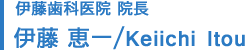 伊藤歯科医院 院長

伊藤 恵一/Keiichi Itou